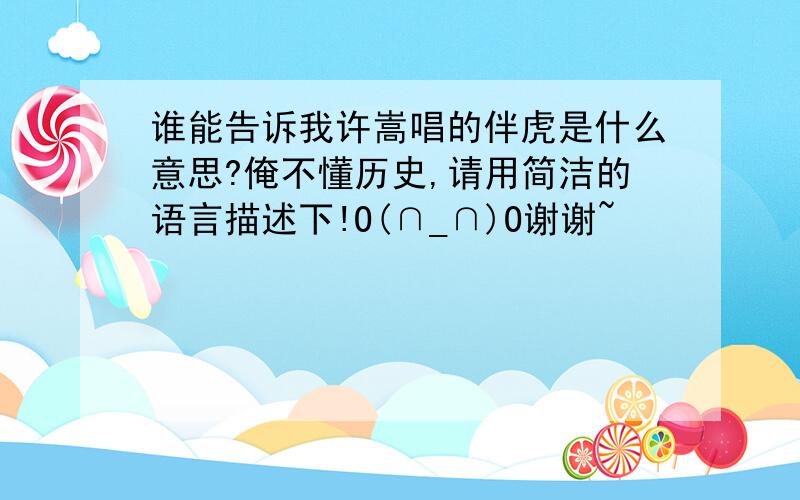 谁能告诉我许嵩唱的伴虎是什么意思?俺不懂历史,请用简洁的语言描述下!O(∩_∩)O谢谢~